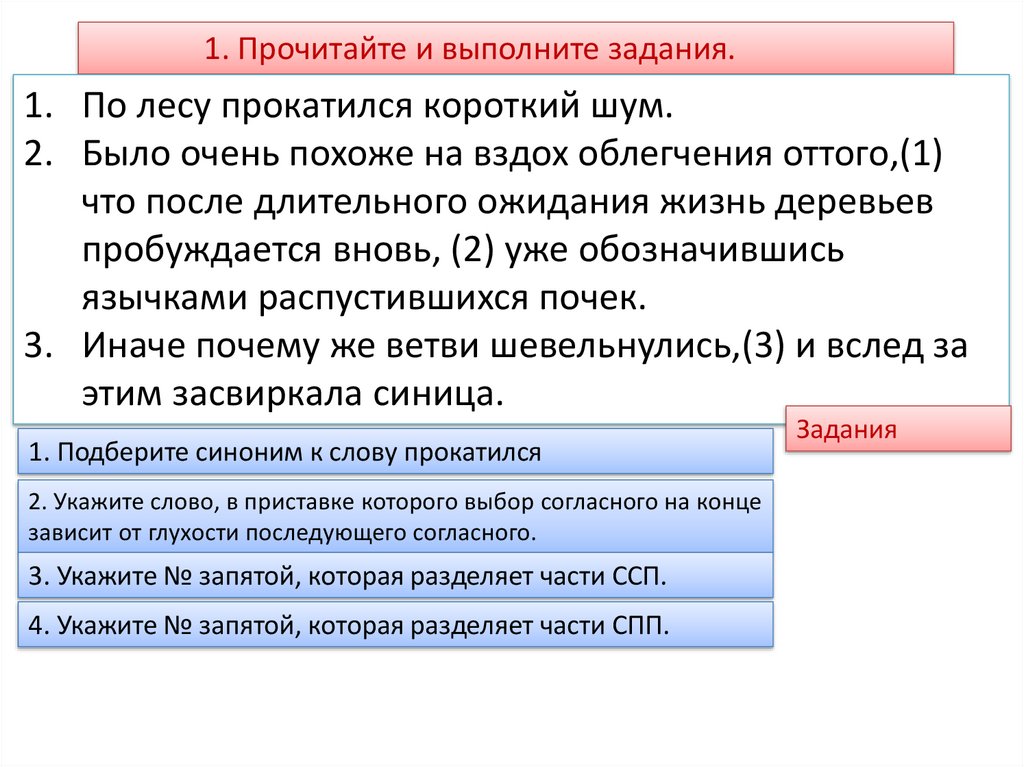 1. Прочитайте и выполните задания.

1. По лесу прокатился короткий шум.
2. Было очень похоже на вздох облегчения оттого,(1) что после длительного ожидания жизнь деревьев пробуждается вновь, (2) уже обозначившись язычками распустившихся почек.
3. Иначе почему же ветви шевельнулись,(3) и вслед за этим засвиркала синица.

Задания

1. Подберите синоним к слову прокатился

2. Укажите слово, в приставке которого выбор согласного на конце зависит от глухости последующего согласного.

3. Укажите № запятой, которая разделяет части ССП.

4. Укажите № запятой, которая разделяет части СПП.